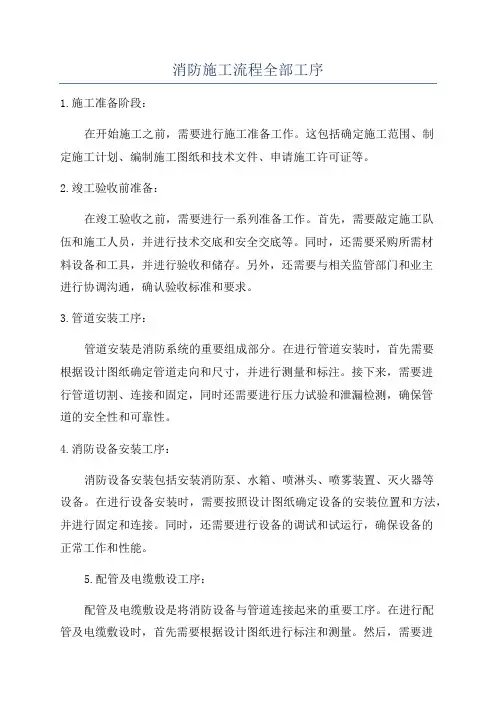 消防施工流程全部工序

1.施工准备阶段：

在开始施工之前，需要进行施工准备工作。这包括确定施工范围、制定施工计划、编制施工图纸和技术文件、申请施工许可证等。

2.竣工验收前准备：

在竣工验收之前，需要进行一系列准备工作。首先，需要敲定施工队伍和施工人员，并进行技术交底和安全交底等。同时，还需要采购所需材料设备和工具，并进行验收和储存。另外，还需要与相关监管部门和业主进行协调沟通，确认验收标准和要求。

3.管道安装工序：

管道安装是消防系统的重要组成部分。在进行管道安装时，首先需要根据设计图纸确定管道走向和尺寸，并进行测量和标注。接下来，需要进行管道切割、连接和固定，同时还需要进行压力试验和泄漏检测，确保管道的安全性和可靠性。

4.消防设备安装工序：

消防设备安装包括安装消防泵、水箱、喷淋头、喷雾装置、灭火器等设备。在进行设备安装时，需要按照设计图纸确定设备的安装位置和方法，并进行固定和连接。同时，还需要进行设备的调试和试运行，确保设备的正常工作和性能。

5.配管及电缆敷设工序：

配管及电缆敷设是将消防设备与管道连接起来的重要工序。在进行配管及电缆敷设时，首先需要根据设计图纸进行标注和测量。然后，需要进